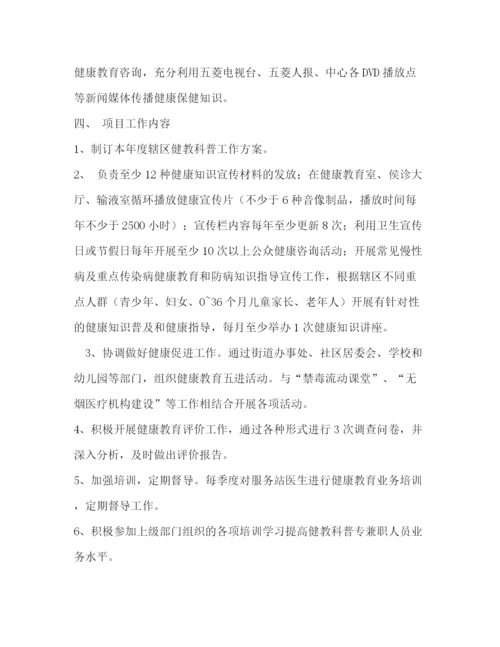 健康教育咨询，充分利用五菱电视台、五菱人报、中心各DVD播放点等新闻媒体传播健康保健知识。

四、 项目工作内容

1、制订本年度辖区健教科普工作方案。

2、 负责至少12种健康知识宣传材料的发放；在健康教育室、候诊大厅、输液室循环播放健康宣传片（不少于6种音像制品，播放时间每年不少于2500小时）；宣传栏内容每年至少更新8次；利用卫生宣传日或节假日每年开展至少10次以上公众健康咨询活动；开展常见慢性病及重点传染病健康教育和防病知识指导宣传工作，根据辖区不同重点人群（青少年、妇女、0~36个月儿童家长、老年人）开展有针对性的健康知识普及和健康指导，每月至少举办1次健康知识讲座。

3、协调做好健康促进工作。通过街道办事处、社区居委会、学校和幼儿园等部门，组织健康教育五进活动。与“禁毒流动课堂”、“无烟医疗机构建设”等工作相结合开展各项活动。

4、积极开展健康教育评价工作，通过各种形式进行3次调查问卷，并深入分析，及时做出评价报告。

5、加强培训，定期督导。每季度对服务站医生进行健康教育业务培训，定期督导工作。

6、积极参加上级部门组织的各项培训学习提高健教科普专兼职人员业务水平。